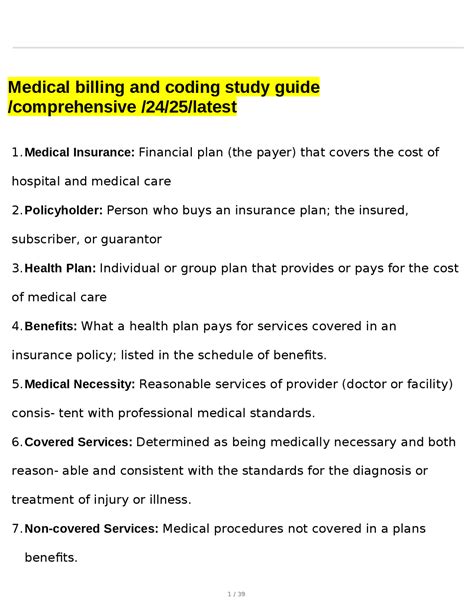 Medical billing and coding study guide /comprehensive /24/25/latest

1. Medical Insurance: Financial plan (the payer) that covers the cost of hospital and medical care

2. Policyholder: Person who buys an insurance plan; the insured, subscriber, or guarantor

3. Health Plan: Individual or group plan that provides or pays for the cost of medical care

4. Benefits: What a health plan pays for services covered in an insurance policy; listed in the schedule of benefits.

5. Medical Necessity: Reasonable services of provider (doctor or facility) consis- tent with professional medical standards.

6. Covered Services: Determined as being medically necessary and both reason- able and consistent with the standards for the diagnosis or treatment of injury or illness.

7. Non-covered Services: Medical procedures not covered in a plans benefits.

1 / 39